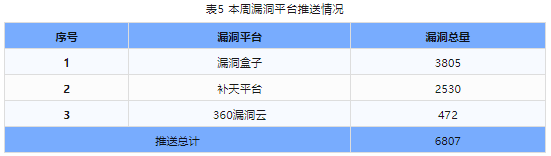 表5 本周漏洞平台推送情况

| 序号 | 漏洞平台 | 漏洞总量 |
|---|---|---|
| 1 | 漏洞盒子 | 3805 |
| 2 | 补天平台 | 2530 |
| 3 | 360漏洞云 | 472 |
| 推送总计 | | 6807 |